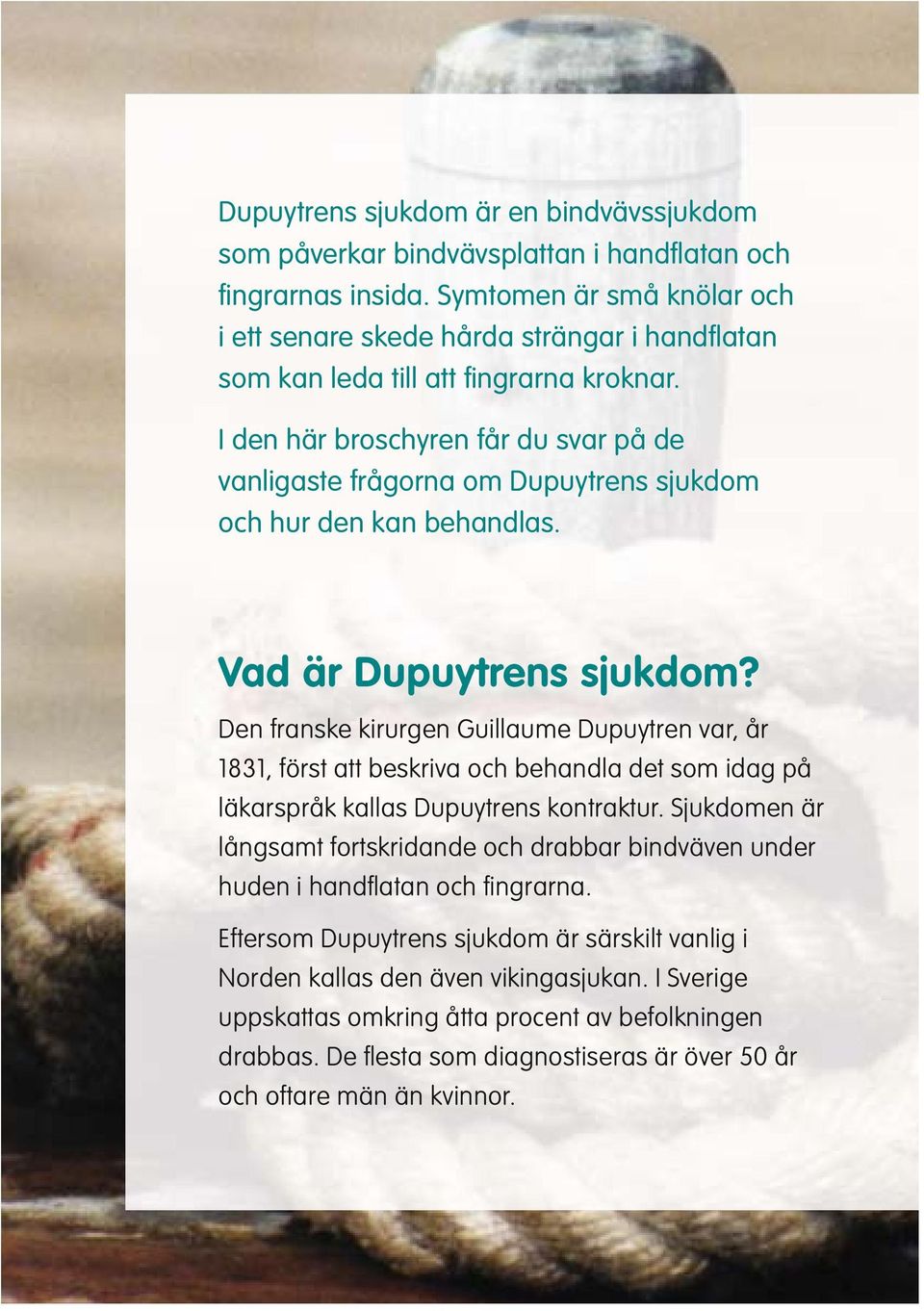 Dupuytrens sjukdom är en bindvävssjukdom som påverkar bindvävsplattan i handflatan och fingrarnas insida. Symtomen är små knölar och i ett senare skede hårda strängar i handflatan som kan leda till att fingrarna kroknar.

I den här broschyren får du svar på de vanligaste frågorna om Dupuytrens sjukdom och hur den kan behandlas.

Vad är Dupuytrens sjukdom?

Den franske kirurgen Guillaume Dupuytren var, år 1831, först att beskriva och behandla det som idag på läkarspråk kallas Dupuytrens kontraktur. Sjukdomen är långsamt fortskridande och drabbar bindväven under huden i handflatan och fingrarna.

Eftersom Dupuytrens sjukdom är särskilt vanlig i Norden kallas den även vikingasjukan. I Sverige uppskattas omkring åtta procent av befolkningen drabbas. De flesta som diagnostiseras är över 50 år och oftare män än kvinnor.